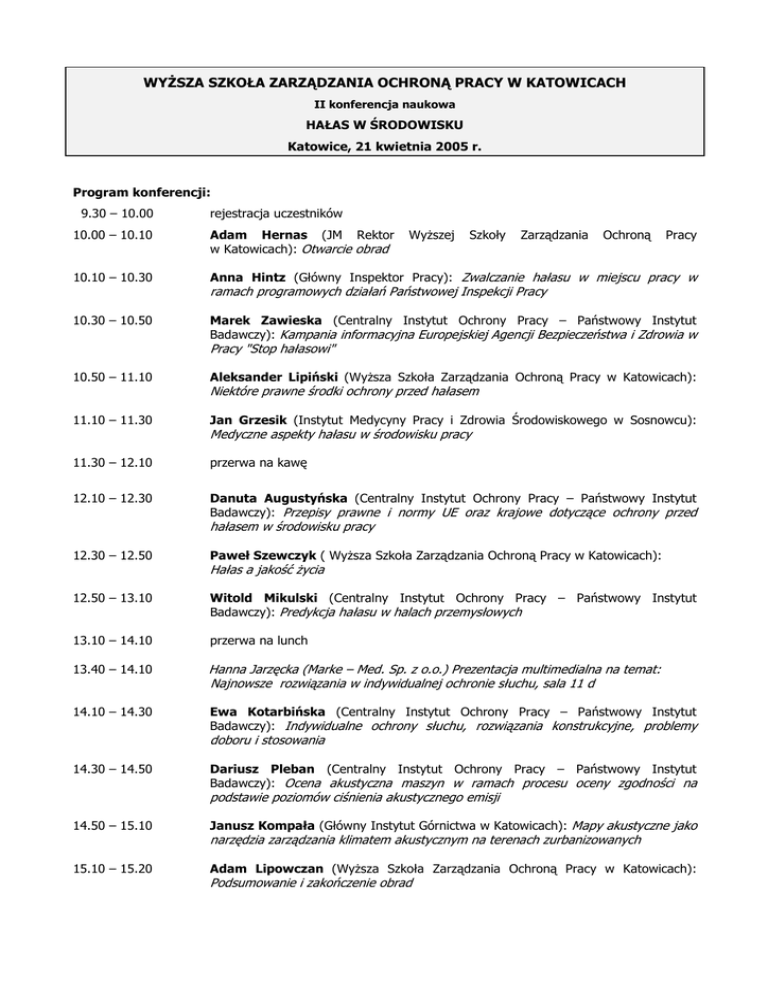 WYŻSZA SZKOŁA ZARZĄDZANIA OCHRONĄ PRACY W KATOWICACH

II konferencja naukowa

HAŁAS W ŚRODOWISKU

Katowice, 21 kwietnia 2005 r.

Program konferencji:

| | |
|---|---|
| 9.30 – 10.00 | rejestracja uczestników |
| 10.00 – 10.10 | Adam Hernas (JM Rektor Wyższej Szkoły Zarządzania Ochroną Pracy w Katowicach): Otwarcie obrad |
| 10.10 – 10.30 | Anna Hintz (Główny Inspektor Pracy): Zwalczanie hałasu w miejscu pracy w ramach programowych działań Państwowej Inspekcji Pracy |
| 10.30 – 10.50 | Marek Zawieska (Centralny Instytut Ochrony Pracy – Państwowy Instytut Badawczy): Kampania informacyjna Europejskiej Agencji Bezpieczeństwa i Zdrowia w Pracy "Stop hałasowi" |
| 10.50 – 11.10 | Aleksander Lipiński (Wyższa Szkoła Zarządzania Ochroną Pracy w Katowicach): Niektóre prawne środki ochrony przed hałasem |
| 11.10 – 11.30 | Jan Grzesik (Instytut Medycyny Pracy i Zdrowia Środowiskowego w Sosnowcu): Medyczne aspekty hałasu w środowisku pracy |
| 11.30 – 12.10 | przerwa na kawę |
| 12.10 – 12.30 | Danuta Augustyńska (Centralny Instytut Ochrony Pracy – Państwowy Instytut Badawczy): Przepisy prawne i normy UE oraz krajowe dotyczące ochrony przed hałasem w środowisku pracy |
| 12.30 – 12.50 | Paweł Szewczyk ( Wyższa Szkoła Zarządzania Ochroną Pracy w Katowicach): Hałas a jakość życia |
| 12.50 – 13.10 | Witold Mikulski (Centralny Instytut Ochrony Pracy – Państwowy Instytut Badawczy): Predykcja hałasu w halach przemysłowych |
| 13.10 – 14.10 | przerwa na lunch |
| 13.40 – 14.10 | Hanna Jarzęcka (Marke – Med. Sp. z o.o.) Prezentacja multimedialna na temat: Najnowsze rozwiązania w indywidualnej ochronie słuchu, sala 11 d |
| 14.10 – 14.30 | Ewa Kotarbińska (Centralny Instytut Ochrony Pracy – Państwowy Instytut Badawczy): Indywidualne ochrony słuchu, rozwiązania konstrukcyjne, problemy doboru i stosowania |
| 14.30 – 14.50 | Dariusz Pleban (Centralny Instytut Ochrony Pracy – Państwowy Instytut Badawczy): Ocena akustyczna maszyn w ramach procesu oceny zgodności na podstawie poziomów ciśnienia akustycznego emisji |
| 14.50 – 15.10 | Janusz Kompała (Główny Instytut Górnictwa w Katowicach): Mapy akustyczne jako narzędzia zarządzania klimatem akustycznym na terenach zurbanizowanych |
| 15.10 – 15.20 | Adam Lipowczan (Wyższa Szkoła Zarządzania Ochroną Pracy w Katowicach): Podsumowanie i zakończenie obrad |